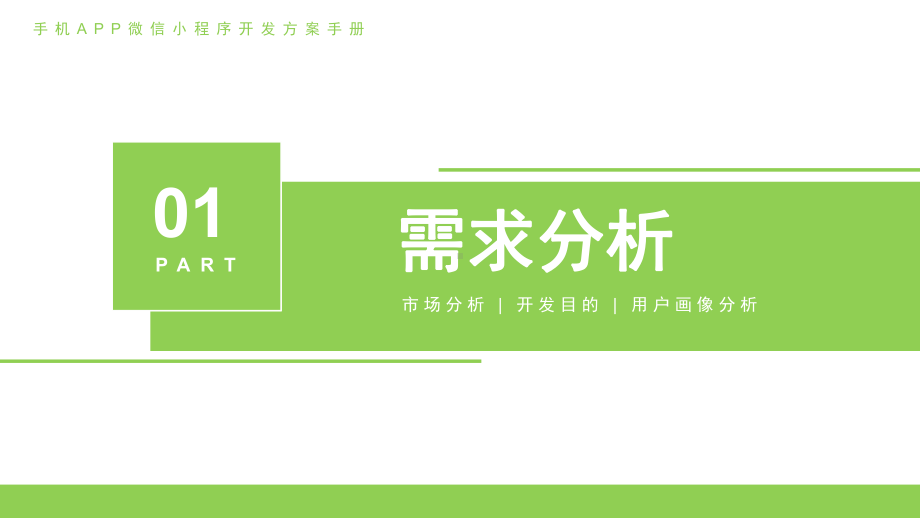 手机APP微信小程序开发方案手册

01
PART

需求分析

市场分析 | 开发目的 | 用户画像分析